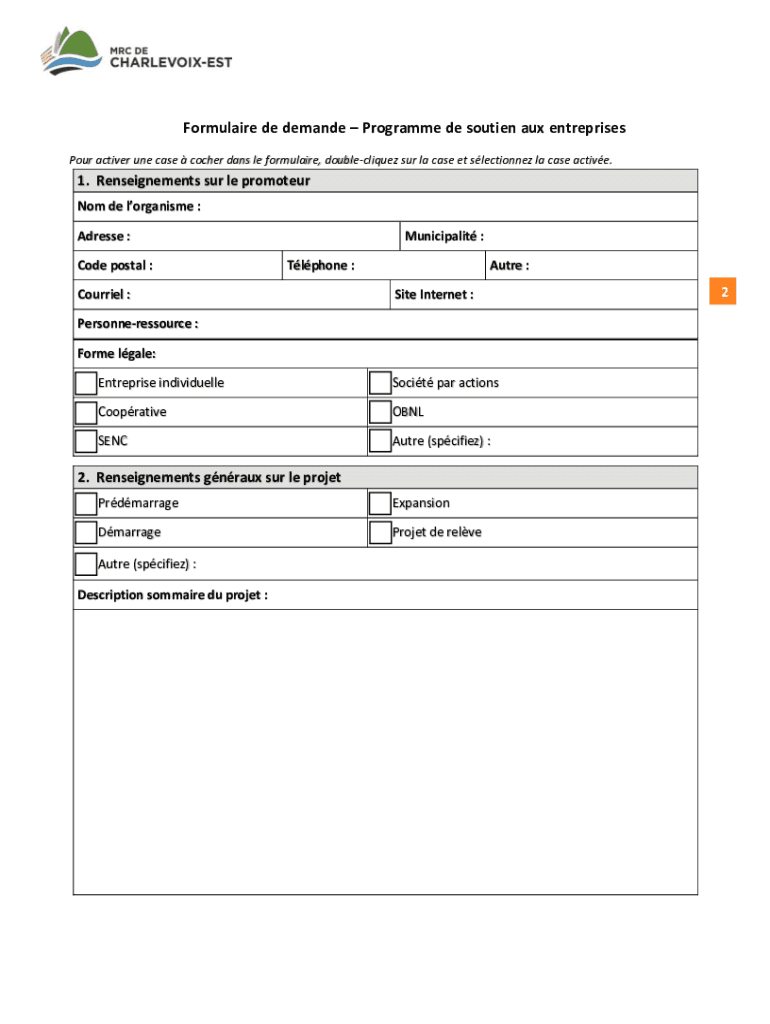 MRC DE
CHARLEVOIX-EST

Formulaire de demande – Programme de soutien aux entreprises

Pour activer une case à cocher dans le formulaire, double-cliquez sur la case et sélectionnez la case activée.

1. Renseignements sur le promoteur

Nom de l'organisme :

Adresse : Municipalité :

Code postal : Téléphone : Autre :

Courriel : Site Internet :

2

Personne-ressource :

Forme légale:

Entreprise individuelle
Société par actions
Coopérative
OBNL
SENC
Autre (spécifiez) :

2. Renseignements généraux sur le projet

Prédémarrage
Expansion
Démarrage
Projet de relève
Autre (spécifiez) :

Description sommaire du projet :